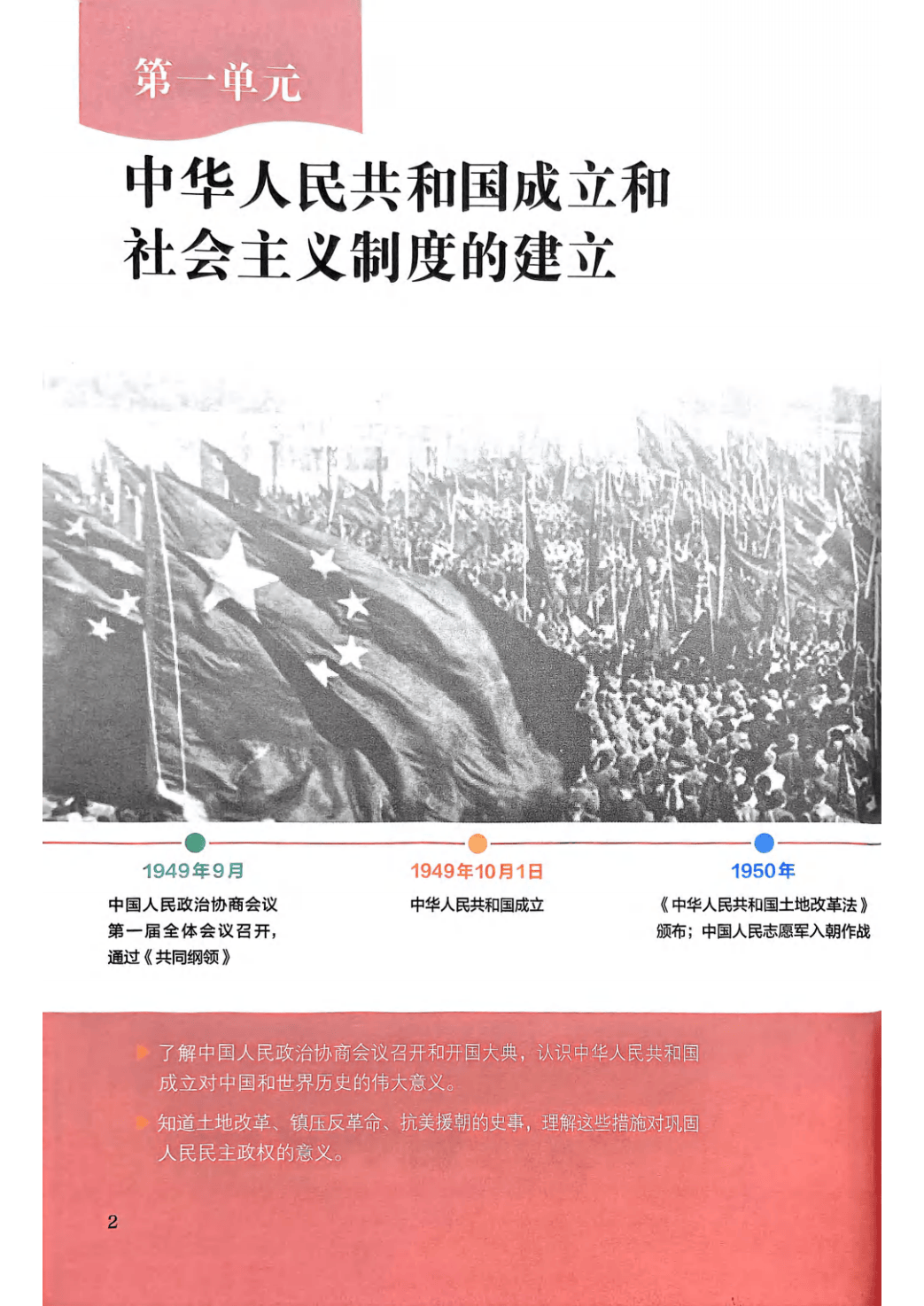 第一单元

中华人民共和国成立和
社会主义制度的建立

1949年9月

中国人民政治协商会议
第一届全体会议召开，
通过《共同纲领》

1949年10月1日

中华人民共和国成立

1950年

《中华人民共和国土地改革法》
颁布；中国人民志愿军入朝作战

▶ 了解中国人民政治协商会议召开和开国大典，认识中华人民共和国成立对中国和世界历史的伟大意义。

▶ 知道土地改革、镇压反革命、抗美援朝的史事，理解这些措施对巩固人民民主政权的意义。

2